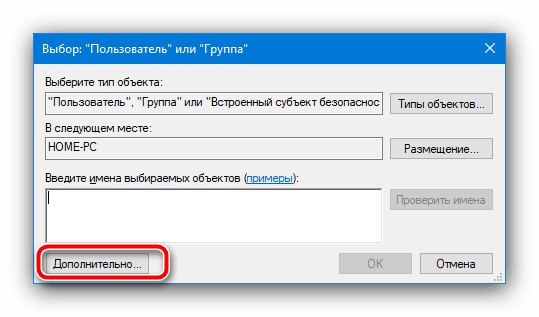 Выбор: "Пользователь" или "Группа"

Выберите тип объекта:

"Пользователь", "Группа" или "Встроенный субъект безопаснос

Типы объектов...

В следующем месте:

HOME-PC

Размещение...

Введите имена выбираемых объектов (примеры):

Проверить имена

Дополнительно...

OK

Отмена